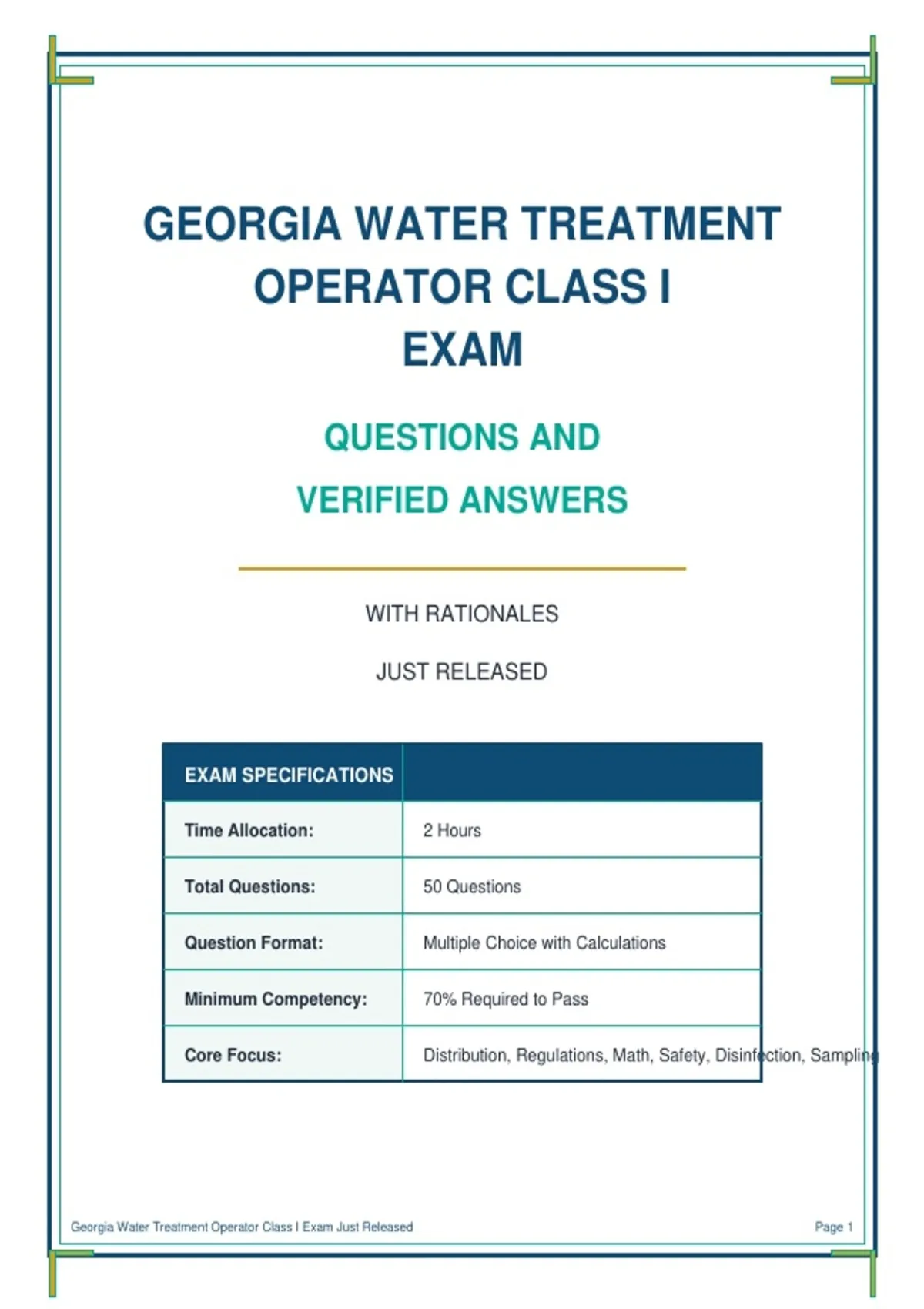 GEORGIA WATER TREATMENT OPERATOR CLASS I EXAM

QUESTIONS AND VERIFIED ANSWERS

WITH RATIONALES

JUST RELEASED

| EXAM SPECIFICATIONS | |
|---|---|
| Time Allocation: | 2 Hours |
| Total Questions: | 50 Questions |
| Question Format: | Multiple Choice with Calculations |
| Minimum Competency: | 70% Required to Pass |
| Core Focus: | Distribution, Regulations, Math, Safety, Disinfection, Sampling |

Georgia Water Treatment Operator Class I Exam Just Released

Page 1